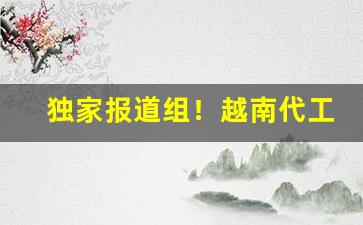 独家报道组！越南代工